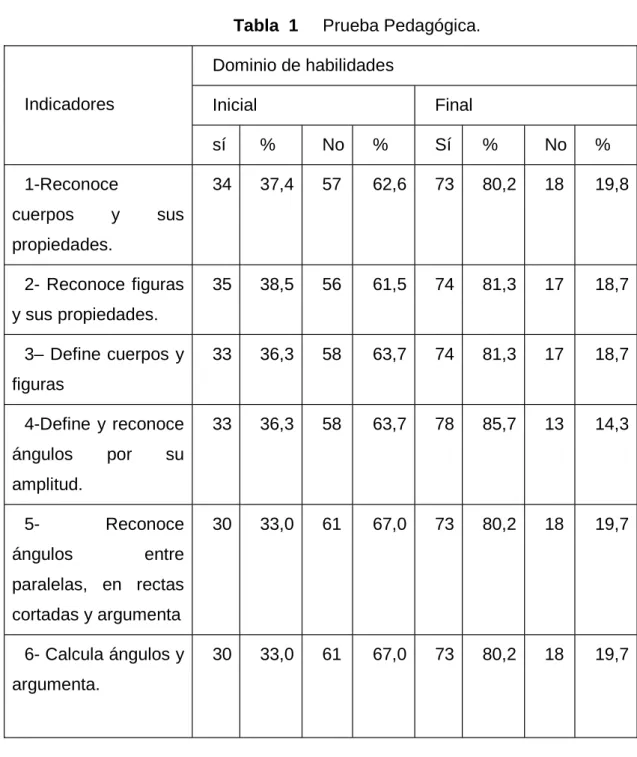 Tabla 1 Prueba Pedagógica.

| Indicadores | Dominio de habilidades | | | | | | | |
|---|---|---|---|---|---|---|---|---|
| | Inicial | | | | Final | | | |
| | sí | % | No | % | Sí | % | No | % |
| 1-Reconoce cuerpos y sus propiedades. | 34 | 37,4 | 57 | 62,6 | 73 | 80,2 | 18 | 19,8 |
| 2- Reconoce figuras y sus propiedades. | 35 | 38,5 | 56 | 61,5 | 74 | 81,3 | 17 | 18,7 |
| 3– Define cuerpos y figuras | 33 | 36,3 | 58 | 63,7 | 74 | 81,3 | 17 | 18,7 |
| 4-Define y reconoce ángulos por su amplitud. | 33 | 36,3 | 58 | 63,7 | 78 | 85,7 | 13 | 14,3 |
| 5- Reconoce ángulos entre paralelas, en rectas cortadas y argumenta | 30 | 33,0 | 61 | 67,0 | 73 | 80,2 | 18 | 19,7 |
| 6- Calcula ángulos y argumenta. | 30 | 33,0 | 61 | 67,0 | 73 | 80,2 | 18 | 19,7 |